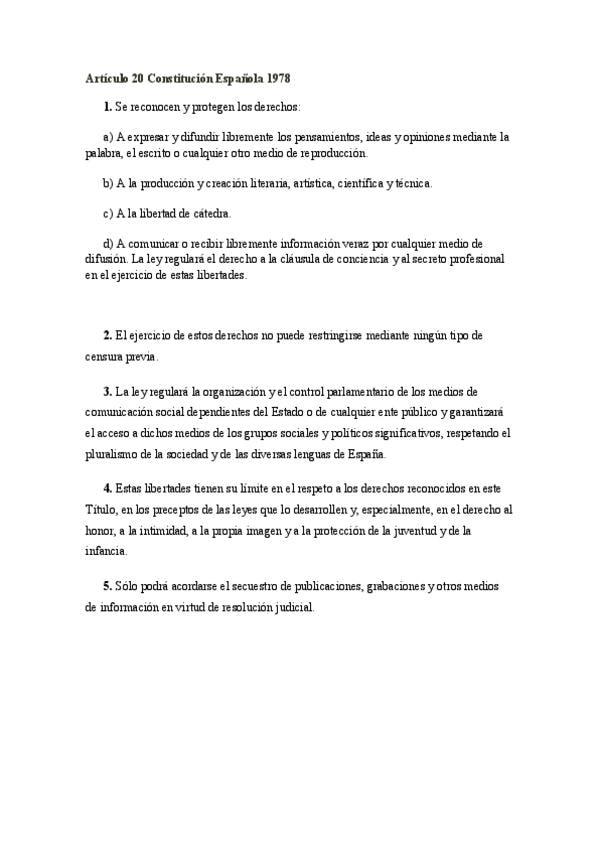 Artículo 20 Constitución Española 1978

1. Se reconocen y protegen los derechos:

a) A expresar y difundir libremente los pensamientos, ideas y opiniones mediante la palabra, el escrito o cualquier otro medio de reproducción.

b) A la producción y creación literaria, artística, científica y técnica.

c) A la libertad de cátedra.

d) A comunicar o recibir libremente información veraz por cualquier medio de difusión. La ley regulará el derecho a la cláusula de conciencia y al secreto profesional en el ejercicio de estas libertades.

2. El ejercicio de estos derechos no puede restringirse mediante ningún tipo de censura previa.

3. La ley regulará la organización y el control parlamentario de los medios de comunicación social dependientes del Estado o de cualquier ente público y garantizará el acceso a dichos medios de los grupos sociales y políticos significativos, respetando el pluralismo de la sociedad y de las diversas lenguas de España.

4. Estas libertades tienen su límite en el respeto a los derechos reconocidos en este Título, en los preceptos de las leyes que lo desarrollen y, especialmente, en el derecho al honor, a la intimidad, a la propia imagen y a la protección de la juventud y de la infancia.

5. Sólo podrá acordarse el secuestro de publicaciones, grabaciones y otros medios de información en virtud de resolución judicial.